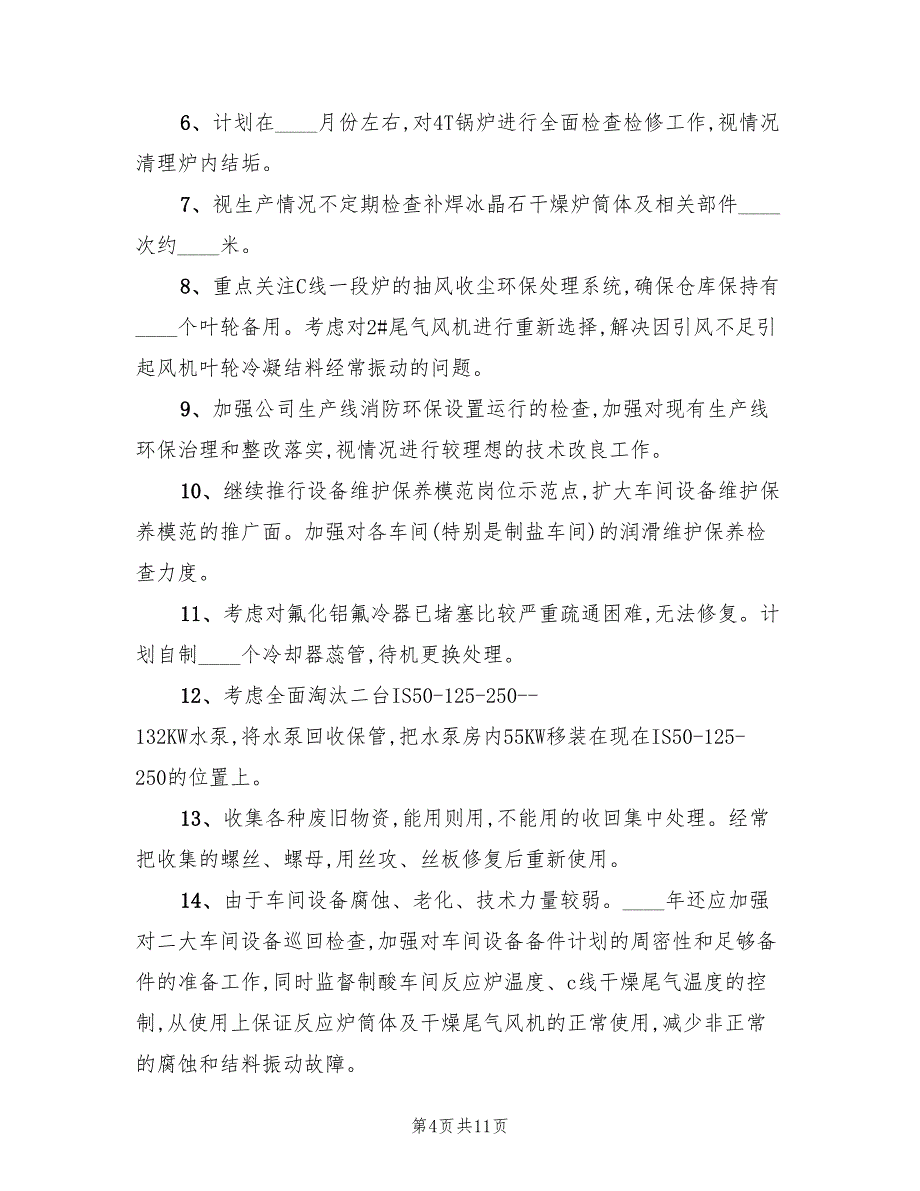 6、计划在____月份左右,对4T锅炉进行全面检查检修工作,视情况清理炉内结垢。

7、视生产情况不定期检查补焊冰晶石干燥炉筒体及相关部件____次约____米。

8、重点关注C线一段炉的抽风收尘环保处理系统,确保仓库保持有____个叶轮备用。考虑对2#尾气风机进行重新选择,解决因引风不足引起风机叶轮冷凝结料经常振动的问题。

9、加强公司生产线消防环保设置运行的检查,加强对现有生产线环保治理和整改落实,视情况进行较理想的技术改良工作。

10、继续推行设备维护保养模范岗位示范点,扩大车间设备维护保养模范的推广面。加强对各车间(特别是制盐车间)的润滑维护保养检查力度。

11、考虑对氟化铝氟冷器已堵塞比较严重疏通困难,无法修复。计划自制____个冷却器蕊管,待机更换处理。

12、考虑全面淘汰二台IS50-125-250--132KW水泵,将水泵回收保管,把水泵房内55KW移装在现在IS50-125-250的位置上。

13、收集各种废旧物资,能用则用,不能用的收回集中处理。经常把收集的螺丝、螺母,用丝攻、丝板修复后重新使用。

14、由于车间设备腐蚀、老化、技术力量较弱。____年还应加强对二大车间设备巡回检查,加强对车间设备备件计划的周密性和足够备件的准备工作,同时监督制酸车间反应炉温度、c线干燥尾气温度的控制,从使用上保证反应炉筒体及干燥尾气风机的正常使用,减少非正常的腐蚀和结料振动故障。

第4页共11页